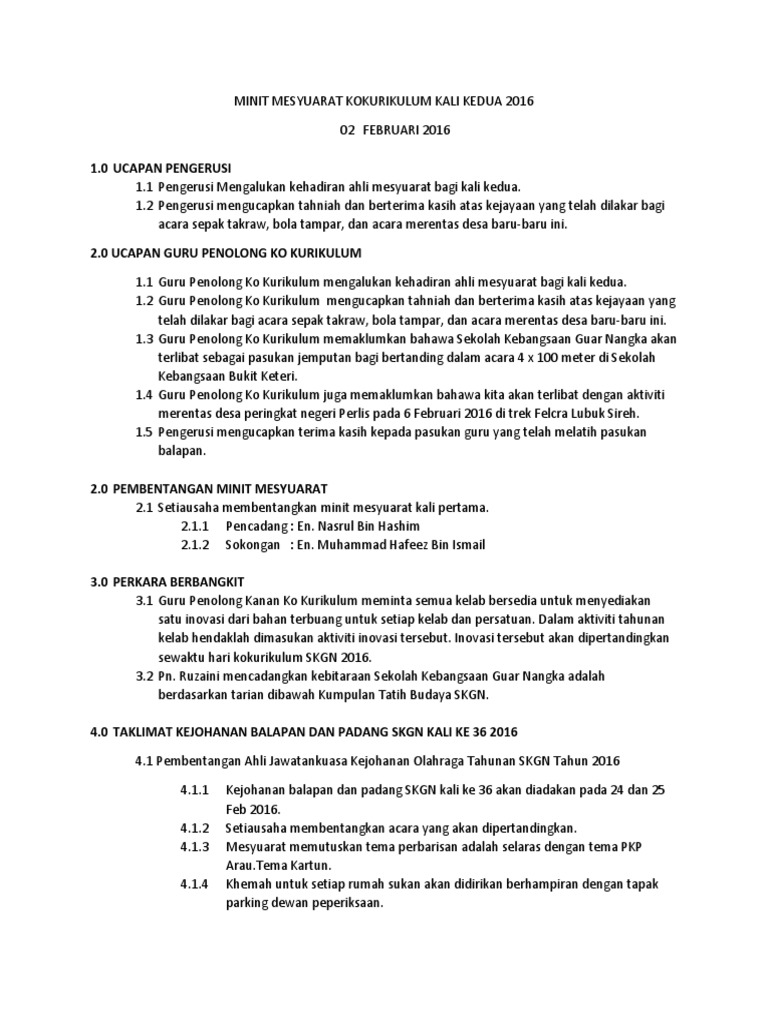 MINIT MESYUARAT KOKURIKULUM KALI KEDUA 2016

02 FEBRUARI 2016

1.0 UCAPAN PENGERUSI

1.1 Pengerusi Mengalukan kehadiran ahli mesyuarat bagi kali kedua.

1.2 Pengerusi mengucapkan tahniah dan berterima kasih atas kejayaan yang telah dilakar bagi acara sepak takraw, bola tampar, dan acara merentas desa baru-baru ini.

2.0 UCAPAN GURU PENOLONG KO KURIKULUM

1.1 Guru Penolong Ko Kurikulum mengalukan kehadiran ahli mesyuarat bagi kali kedua.

1.2 Guru Penolong Ko Kurikulum mengucapkan tahniah dan berterima kasih atas kejayaan yang telah dilakar bagi acara sepak takraw, bola tampar, dan acara merentas desa baru-baru ini.

1.3 Guru Penolong Ko Kurikulum memaklumkan bahawa Sekolah Kebangsaan Guar Nangka akan terlibat sebagai pasukan jemputan bagi bertanding dalam acara 4 x 100 meter di Sekolah Kebangsaan Bukit Keteri.

1.4 Guru Penolong Ko Kurikulum juga memaklumkan bahawa kita akan terlibat dengan aktiviti merentas desa peringkat negeri Perlis pada 6 Februari 2016 di trek Felcra Lubuk Sireh.

1.5 Pengerusi mengucapkan terima kasih kepada pasukan guru yang telah melatih pasukan balapan.

2.0 PEMBENTANGAN MINIT MESYUARAT

2.1 Setiausaha membentangkan minit mesyuarat kali pertama.

2.1.1 Pencadang : En. Nasrul Bin Hashim

2.1.2 Sokongan : En. Muhammad Hafeez Bin Ismail

3.0 PERKARA BERBANGKIT

3.1 Guru Penolong Kanan Ko Kurikulum meminta semua kelab bersedia untuk menyediakan satu inovasi dari bahan terbuang untuk setiap kelab dan persatuan. Dalam aktiviti tahunan kelab hendaklah dimasukan aktiviti inovasi tersebut. Inovasi tersebut akan dipertandingkan sewaktu hari kokurikulum SKGN 2016.

3.2 Pn. Ruzaini mencadangkan kebitaraan Sekolah Kebangsaan Guar Nangka adalah berdasarkan tarian dibawah Kumpulan Tatih Budaya SKGN.

4.0 TAKLIMAT KEJOHANAN BALAPAN DAN PADANG SKGN KALI KE 36 2016

4.1 Pembentangan Ahli Jawatankuasa Kejohanan Olahraga Tahunan SKGN Tahun 2016

4.1.1 Kejohanan balapan dan padang SKGN kali ke 36 akan diadakan pada 24 dan 25 Feb 2016.

4.1.2 Setiausaha membentangkan acara yang akan dipertandingkan.

4.1.3 Mesyuarat memutuskan tema perbarisan adalah selaras dengan tema PKP Arau.Tema Kartun.

4.1.4 Khemah untuk setiap rumah sukan akan didirikan berhampiran dengan tapak parking dewan peperiksaan.